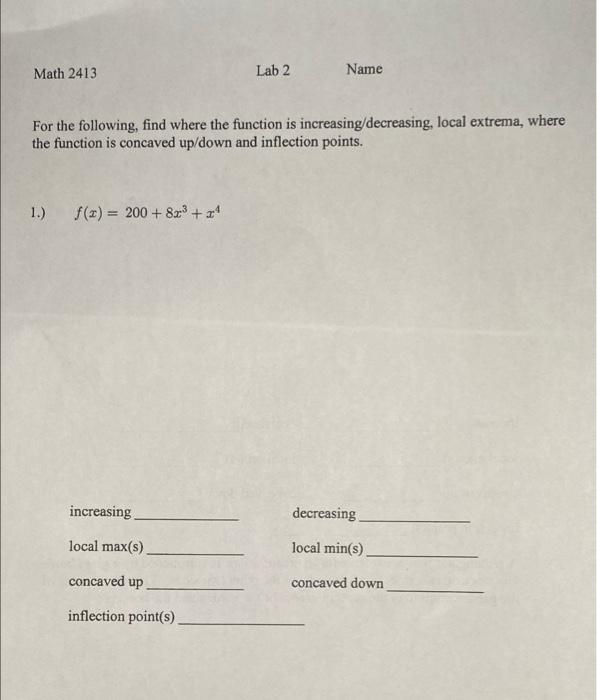 Math 2413 Lab 2 Name

For the following, find where the function is increasing/decreasing, local extrema, where the function is concaved up/down and inflection points.

1.) $f(x) = 200 + 8x^3 + x^4$

increasing ____________ decreasing ____________

local max(s) ____________ local min(s) ____________

concaved up ____________ concaved down ____________

inflection point(s) ____________